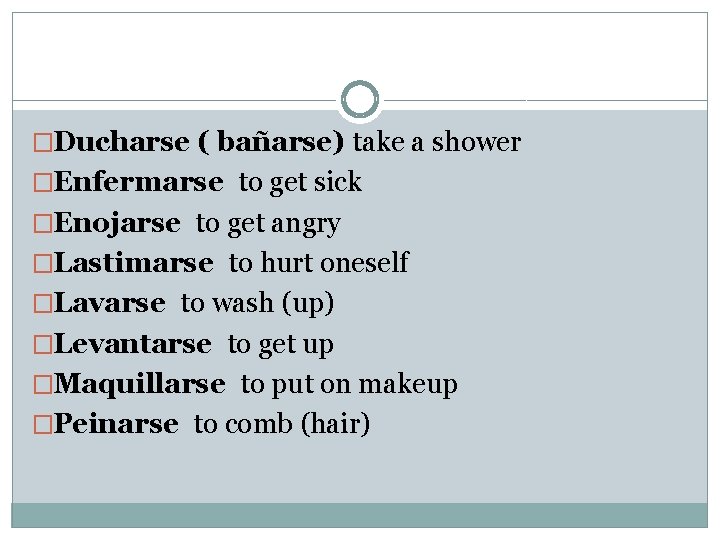 Ducharse ( bañarse) take a shower
Enfermarse to get sick
Enojarse to get angry
Lastimarse to hurt oneself
Lavarse to wash (up)
Levantarse to get up
Maquillarse to put on makeup
Peinarse to comb (hair)